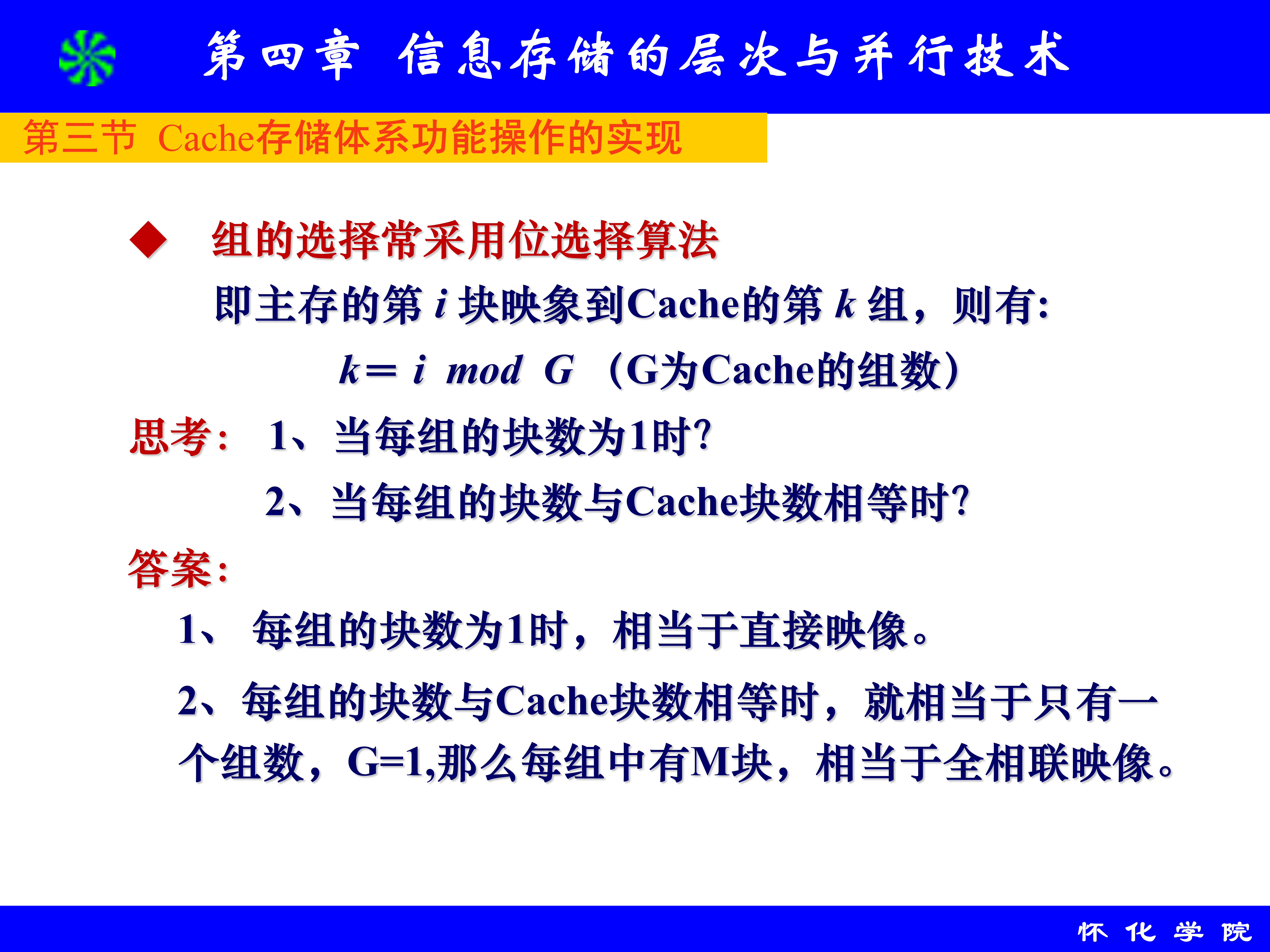 第四章 信息存储的层次与并行技术

第三节 Cache存储体系功能操作的实现

◆ 组的选择常采用位选择算法

即主存的第 $i$ 块映象到Cache的第 $k$ 组，则有:

$k = i \bmod G$ （G为Cache的组数）

思考: 1、当每组的块数为1时?

2、当每组的块数与Cache块数相等时?

答案:

1、 每组的块数为1时，相当于直接映像。

2、每组的块数与Cache块数相等时，就相当于只有一个组数，G=1,那么每组中有M块，相当于全相联映像。

怀 化 学 院